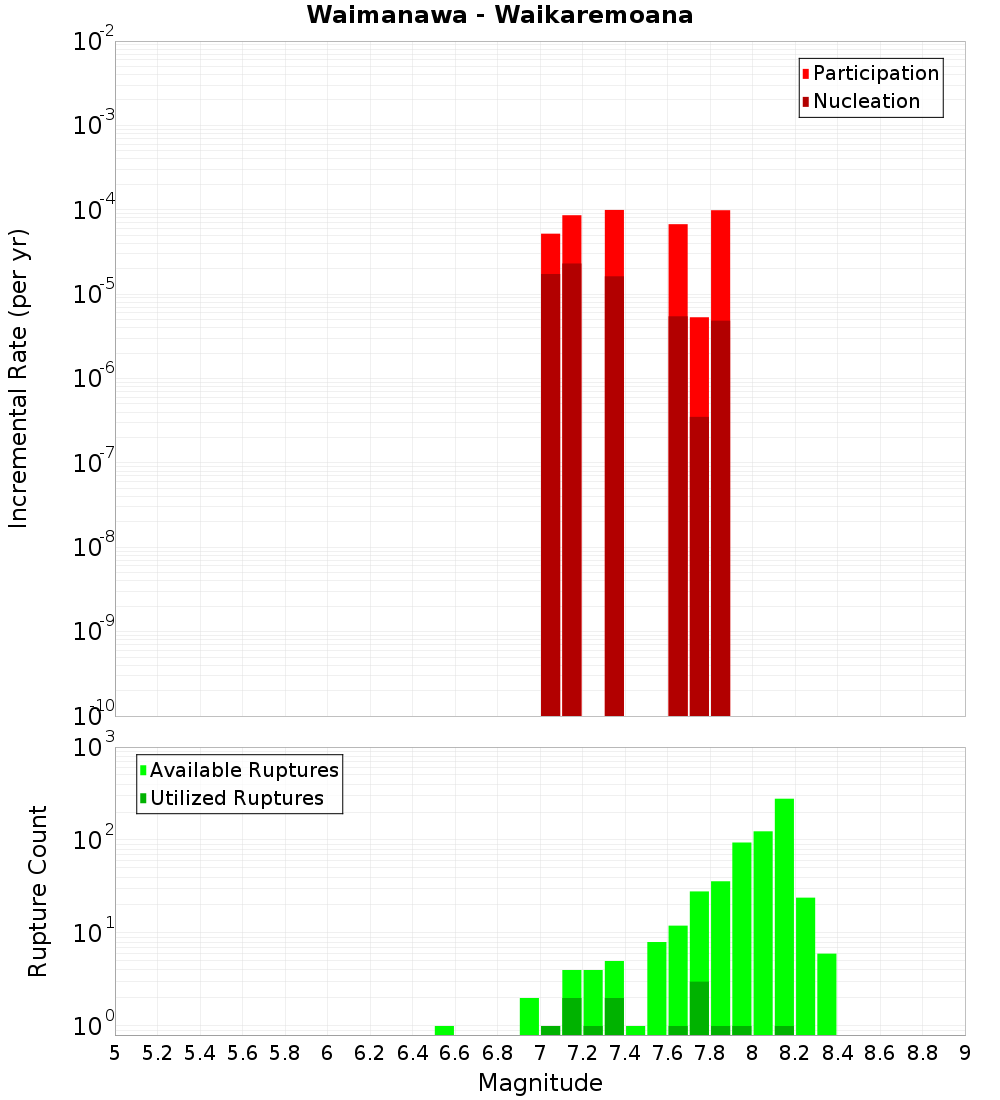 Waimanawa - Waikaremoana

Participation
Nucleation

Incremental Rate (per yr)

$10^{-2}$
$10^{-3}$
$10^{-4}$
$10^{-5}$
$10^{-6}$
$10^{-7}$
$10^{-8}$
$10^{-9}$
$10^{-10}$

Available Ruptures
Utilized Ruptures

Rupture Count

$10^{3}$
$10^{2}$
$10^{1}$
$10^{0}$

5 5.2 5.4 5.6 5.8 6 6.2 6.4 6.6 6.8 7 7.2 7.4 7.6 7.8 8 8.2 8.4 8.6 8.8 9

Magnitude